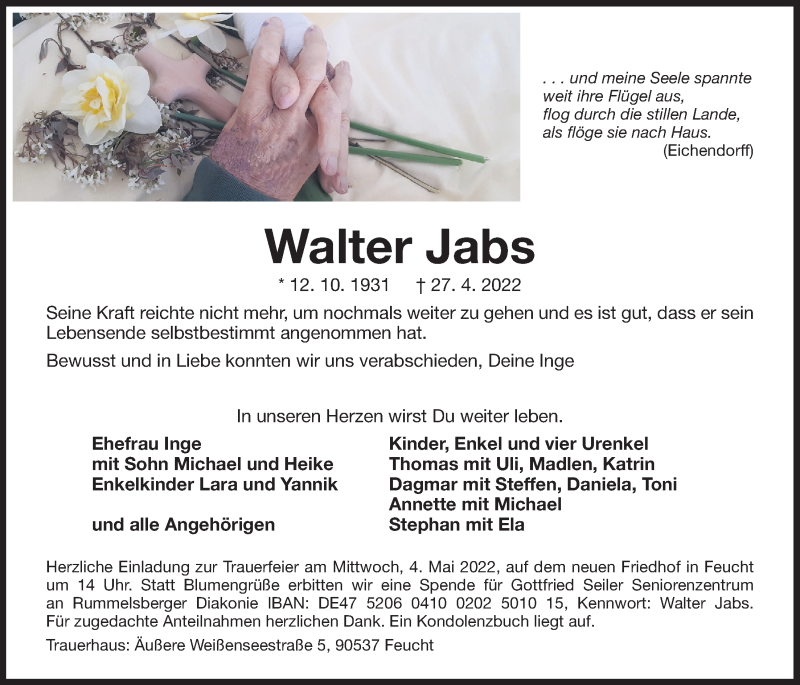 . . . und meine Seele spannte
weit ihre Flügel aus,
flog durch die stillen Lande,
als flöge sie nach Haus.
(Eichendorff)

Walter Jabs

* 12. 10. 1931 † 27. 4. 2022

Seine Kraft reichte nicht mehr, um nochmals weiter zu gehen und es ist gut, dass er sein Lebensende selbstbestimmt angenommen hat.

Bewusst und in Liebe konnten wir uns verabschieden, Deine Inge

In unseren Herzen wirst Du weiter leben.

Ehefrau Inge
mit Sohn Michael und Heike
Enkelkinder Lara und Yannik

und alle Angehörigen

Kinder, Enkel und vier Urenkel
Thomas mit Uli, Madlen, Katrin
Dagmar mit Steffen, Daniela, Toni
Annette mit Michael
Stephan mit Ela

Herzliche Einladung zur Trauerfeier am Mittwoch, 4. Mai 2022, auf dem neuen Friedhof in Feucht um 14 Uhr. Statt Blumengrüße erbitten wir eine Spende für Gottfried Seiler Seniorenzentrum an Rummelsberger Diakonie IBAN: DE47 5206 0410 0202 5010 15, Kennwort: Walter Jabs. Für zugedachte Anteilnahmen herzlichen Dank. Ein Kondolenzbuch liegt auf.

Trauerhaus: Äußere Weißenseestraße 5, 90537 Feucht